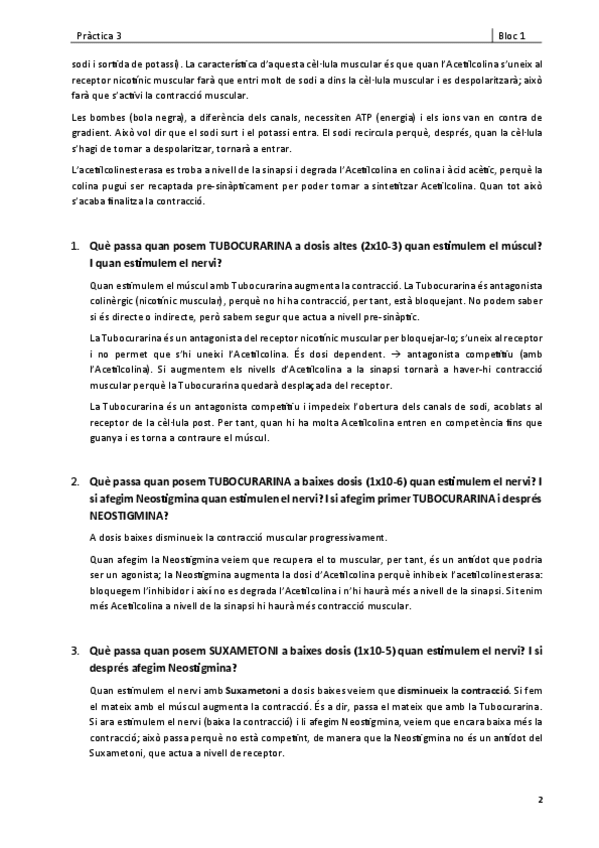 Pràctica 3

Bloc 1

sodi i sortida de potassi). La característica d'aquesta cèl·lula muscular és que quan l'Acetilcolina s'uneix al receptor nicotínic muscular farà que entri molt de sodi a dins la cèl·lula muscular i es despolaritzarà; això farà que s'activi la contracció muscular.

Les bombes (bola negra), a diferència dels canals, necessiten ATP (energia) i els ions van en contra de gradient. Això vol dir que el sodi surt i el potassi entra. El sodi recircula perquè, després, quan la cèl·lula s'hagi de tornar a despolaritzar, tornarà a entrar.

L'acetilcolinesterasa es troba a nivell de la sinapsi i degrada l'Acetilcolina en colina i àcid acètic, perquè la colina pugui ser recaptada pre-sinàpticament per poder tornar a sintetitzar Acetilcolina. Quan tot això s'acaba finalitza la contracció.

1. Què passa quan posem TUBOCURARINA a dosis altes (2x10-3) quan estimulem el múscul? I quan estimulem el nervi?

Quan estimulem el múscul amb Tubocurarina augmenta la contracció. La Tubocurarina és antagonista colinèrgic (nicotínic muscular), perquè no hi ha contracció, per tant, està bloquejant. No podem saber si és directe o indirecte, però sabem segur que actua a nivell pre-sinàptic.

La Tubocurarina és un antagonista del receptor nicotínic muscular per bloquejar-lo; s'uneix al receptor i no permet que s'hi uneixi l'Acetilcolina. És dosi dependent. → antagonista competitiu (amb l'Acetilcolina). Si augmentem els nivells d'Acetilcolina a la sinapsi tornarà a haver-hi contracció muscular perquè la Tubocurarina quedarà desplaçada del receptor.

La Tubocurarina és un antagonista competitiu i impedeix l'obertura dels canals de sodi, acoblats al receptor de la cèl·lula post. Per tant, quan hi ha molta Acetilcolina entren en competència fins que guanya i es torna a contraure el múscul.

2. Què passa quan posem TUBOCURARINA a baixes dosis (1x10-6) quan estimulem el nervi? I si afegim Neostigmina quan estimulen el nervi? I si afegim primer TUBOCURARINA i després NEOSTIGMINA?

A dosis baixes disminueix la contracció muscular progressivament.

Quan afegim la Neostigmina veiem que recupera el to muscular, per tant, és un antídot que podria ser un agonista; la Neostigmina augmenta la dosi d'Acetilcolina perquè inhibeix l'acetilcolinesterasa: bloquegem l'inhibidor i així no es degrada l'Acetilcolina i n'hi haurà més a nivell de la sinapsi. Si tenim més Acetilcolina a nivell de la sinapsi hi haurà més contracció muscular.

3. Què passa quan posem SUXAMETONI a baixes dosis (1x10-5) quan estimulem el nervi? I si després afegim Neostigmina?

Quan estimulem el nervi amb Suxametoni a dosis baixes veiem que disminueix la contracció. Si fem el mateix amb el múscul augmenta la contracció. És a dir, passa el mateix que amb la Tubocurarina. Si ara estimulem el nervi (baixa la contracció) i li afegim Neostigmina, veiem que encara baixa més la contracció; això passa perquè no està competint, de manera que la Neostigmina no és un antídot del Suxametoni, que actua a nivell de receptor.

2